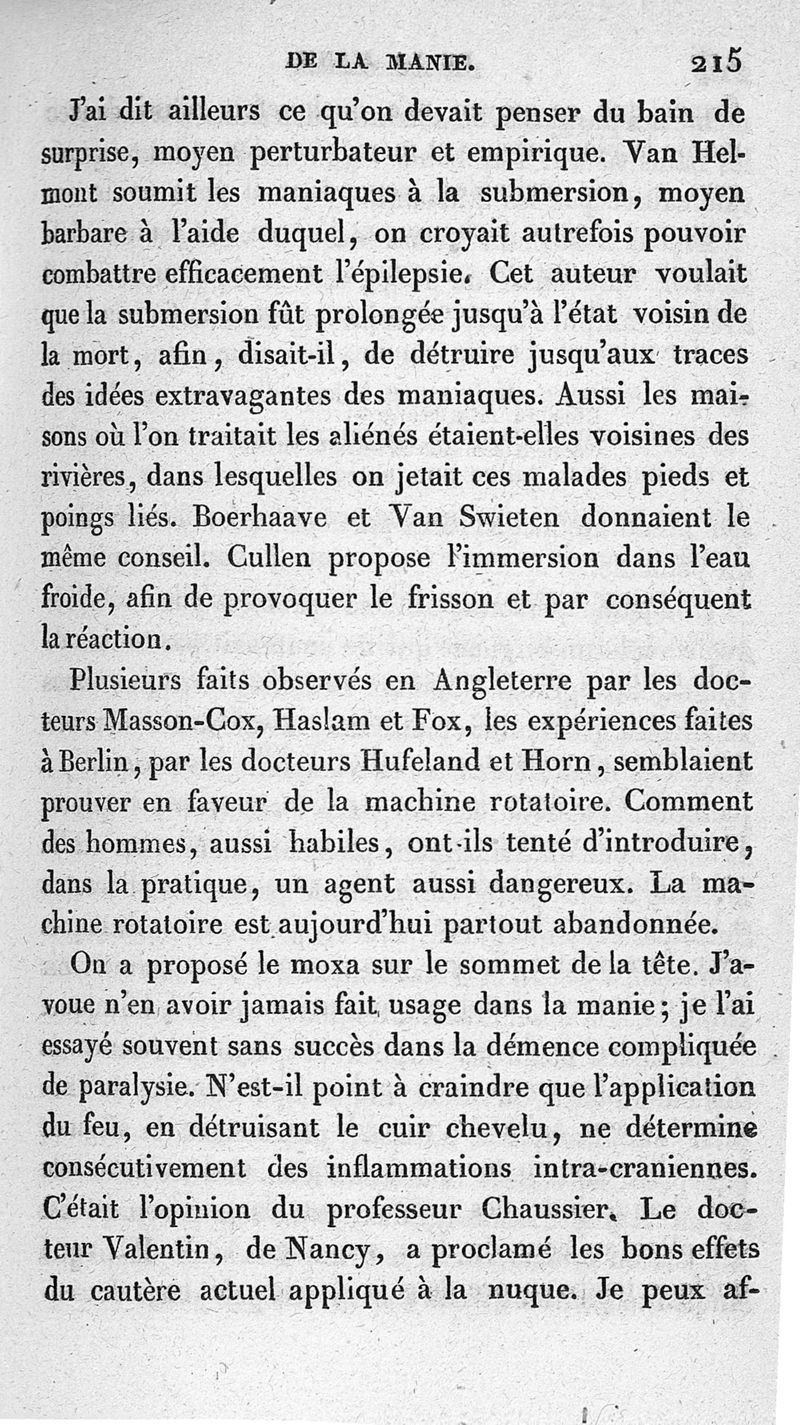 DE LA MANIE. 215

J'ai dit ailleurs ce qu'on devait penser du bain de surprise, moyen perturbateur et empirique. Van Helmont soumit les maniaques à la submersion, moyen barbare à l'aide duquel, on croyait autrefois pouvoir combattre efficacement l'épilepsie. Cet auteur voulait que la submersion fût prolongée jusqu'à l'état voisin de la mort, afin, disait-il, de détruire jusqu'aux traces des idées extravagantes des maniaques. Aussi les maisons où l'on traitait les aliénés étaient-elles voisines des rivières, dans lesquelles on jetait ces malades pieds et poings liés. Boerhaave et Van Swieten donnaient le même conseil. Cullen propose l'immersion dans l'eau froide, afin de provoquer le frisson et par conséquent la réaction.

Plusieurs faits observés en Angleterre par les docteurs Masson-Cox, Haslam et Fox, les expériences faites à Berlin, par les docteurs Hufeland et Horn, semblaient prouver en faveur de la machine rotatoire. Comment des hommes, aussi habiles, ont-ils tenté d'introduire, dans la pratique, un agent aussi dangereux. La machine rotatoire est aujourd'hui partout abandonnée.

On a proposé le moxa sur le sommet de la tête. J'avoue n'en avoir jamais fait usage dans la manie; je l'ai essayé souvent sans succès dans la démence compliquée de paralysie. N'est-il point à craindre que l'application du feu, en détruisant le cuir chevelu, ne détermine consécutivement des inflammations intra-craniennes. C'était l'opinion du professeur Chaussier. Le docteur Valentin, de Nancy, a proclamé les bons effets du cautère actuel appliqué à la nuque. Je peux af-